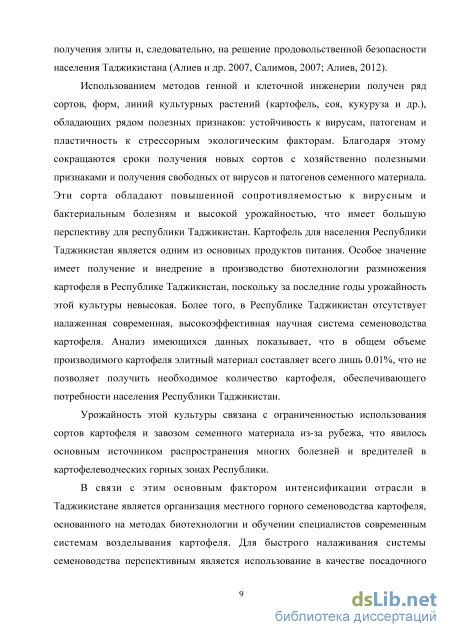 получения элиты и, следовательно, на решение продовольственной безопасности населения Таджикистана (Алиев и др. 2007, Салимов, 2007; Алиев, 2012).

Использованием методов генной и клеточной инженерии получен ряд сортов, форм, линий культурных растений (картофель, соя, кукуруза и др.), обладающих рядом полезных признаков: устойчивость к вирусам, патогенам и пластичность к стрессорным экологическим факторам. Благодаря этому сокращаются сроки получения новых сортов с хозяйственно полезными признаками и получения свободных от вирусов и патогенов семенного материала. Эти сорта обладают повышенной сопротивляемостью к вирусным и бактериальным болезням и высокой урожайностью, что имеет большую перспективу для республики Таджикистан. Картофель для населения Республики Таджикистан является одним из основных продуктов питания. Особое значение имеет получение и внедрение в производство биотехнологии размножения картофеля в Республике Таджикистан, поскольку за последние годы урожайность этой культуры невысокая. Более того, в Республике Таджикистан отсутствует налаженная современная, высокоэффективная научная система семеноводства картофеля. Анализ имеющихся данных показывает, что в общем объеме производимого картофеля элитный материал составляет всего лишь 0.01%, что не позволяет получить необходимое количество картофеля, обеспечивающего потребности населения Республики Таджикистан.

Урожайность этой культуры связана с ограниченностью использования сортов картофеля и завозом семенного материала из-за рубежа, что явилось основным источником распространения многих болезней и вредителей в картофелеводческих горных зонах Республики.

В связи с этим основным фактором интенсификации отрасли в Таджикистане является организация местного горного семеноводства картофеля, основанного на методах биотехнологии и обучении специалистов современным системам возделывания картофеля. Для быстрого налаживания системы семеноводства перспективным является использование в качестве посадочного

9

dsLib.net
библиотека диссертаций